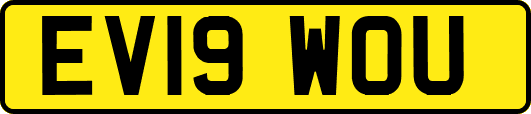 EV19 WOU